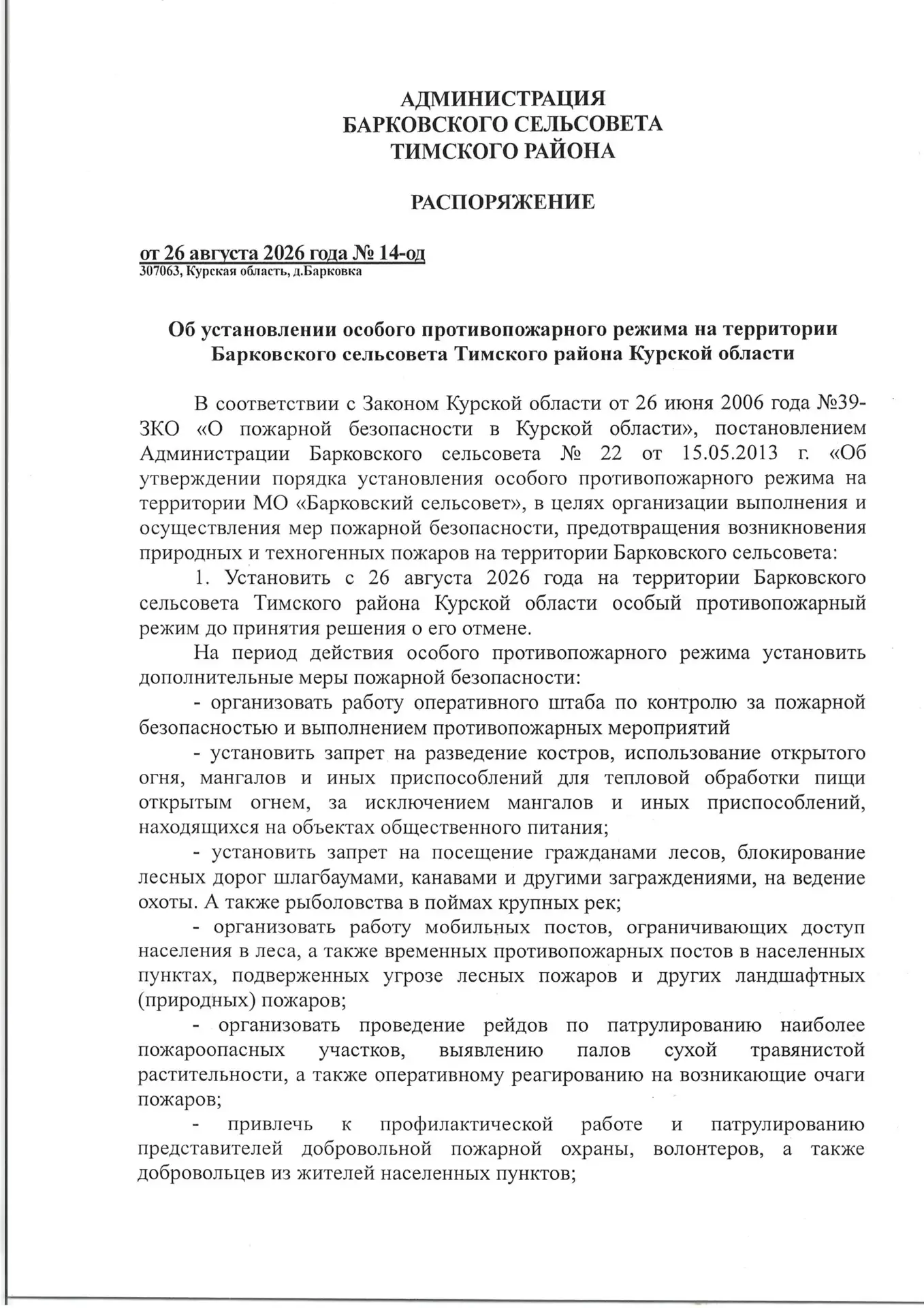 АДМИНИСТРАЦИЯ
БАРКОВСКОГО СЕЛЬСОВЕТА
ТИМСКОГО РАЙОНА

РАСПОРЯЖЕНИЕ

от 26 августа 2026 года № 14-од
307063, Курская область, д.Барковка

Об установлении особого противопожарного режима на территории Барковского сельсовета Тимского района Курской области

В соответствии с Законом Курской области от 26 июня 2006 года №39-ЗКО «О пожарной безопасности в Курской области», постановлением Администрации Барковского сельсовета № 22 от 15.05.2013 г. «Об утверждении порядка установления особого противопожарного режима на территории МО «Барковский сельсовет», в целях организации выполнения и осуществления мер пожарной безопасности, предотвращения возникновения природных и техногенных пожаров на территории Барковского сельсовета:

1. Установить с 26 августа 2026 года на территории Барковского сельсовета Тимского района Курской области особый противопожарный режим до принятия решения о его отмене.

На период действия особого противопожарного режима установить дополнительные меры пожарной безопасности:

- организовать работу оперативного штаба по контролю за пожарной безопасностью и выполнением противопожарных мероприятий

- установить запрет на разведение костров, использование открытого огня, мангалов и иных приспособлений для тепловой обработки пищи открытым огнем, за исключением мангалов и иных приспособлений, находящихся на объектах общественного питания;

- установить запрет на посещение гражданами лесов, блокирование лесных дорог шлагбаумами, канавами и другими заграждениями, на ведение охоты. А также рыболовства в поймах крупных рек;

- организовать работу мобильных постов, ограничивающих доступ населения в леса, а также временных противопожарных постов в населенных пунктах, подверженных угрозе лесных пожаров и других ландшафтных (природных) пожаров;

- организовать проведение рейдов по патрулированию наиболее пожароопасных участков, выявлению палов сухой травянистой растительности, а также оперативному реагированию на возникающие очаги пожаров;

- привлечь к профилактической работе и патрулированию представителей добровольной пожарной охраны, волонтеров, а также добровольцев из жителей населенных пунктов;